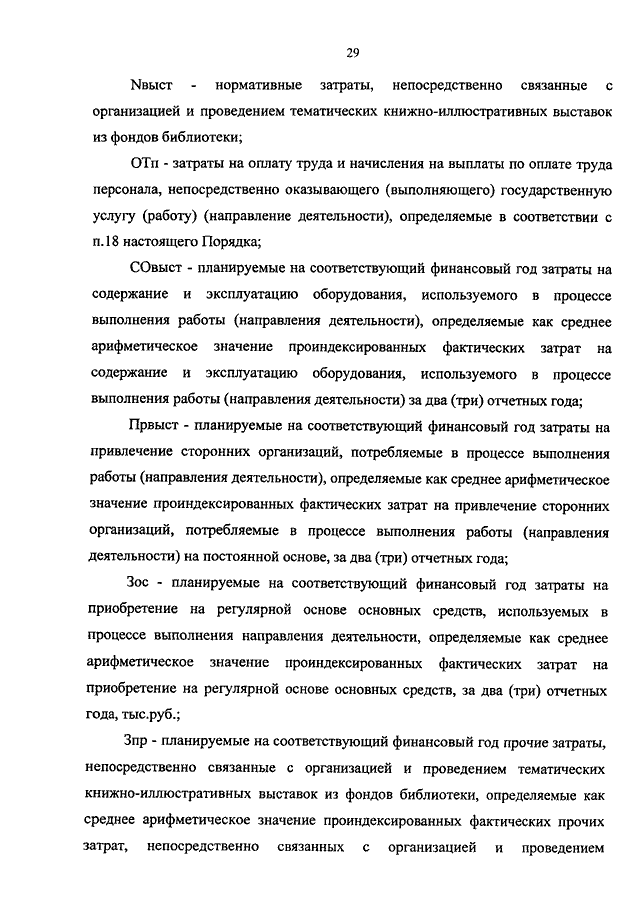 29

Nвыст - нормативные затраты, непосредственно связанные с организацией и проведением тематических книжно-иллюстративных выставок из фондов библиотеки;

ОТп - затраты на оплату труда и начисления на выплаты по оплате труда персонала, непосредственно оказывающего (выполняющего) государственную услугу (работу) (направление деятельности), определяемые в соответствии с п.18 настоящего Порядка;

СОвыст - планируемые на соответствующий финансовый год затраты на содержание и эксплуатацию оборудования, используемого в процессе выполнения работы (направления деятельности), определяемые как среднее арифметическое значение проиндексированных фактических затрат на содержание и эксплуатацию оборудования, используемого в процессе выполнения работы (направления деятельности) за два (три) отчетных года;

Првыст - планируемые на соответствующий финансовый год затраты на привлечение сторонних организаций, потребляемые в процессе выполнения работы (направления деятельности), определяемые как среднее арифметическое значение проиндексированных фактических затрат на привлечение сторонних организаций, потребляемые в процессе выполнения работы (направления деятельности) на постоянной основе, за два (три) отчетных года;

Зос - планируемые на соответствующий финансовый год затраты на приобретение на регулярной основе основных средств, используемых в процессе выполнения направления деятельности, определяемые как среднее арифметическое значение проиндексированных фактических затрат на приобретение на регулярной основе основных средств, за два (три) отчетных года, тыс.руб.;

Зпр - планируемые на соответствующий финансовый год прочие затраты, непосредственно связанные с организацией и проведением тематических книжно-иллюстративных выставок из фондов библиотеки, определяемые как среднее арифметическое значение проиндексированных фактических прочих затрат, непосредственно связанных с организацией и проведением